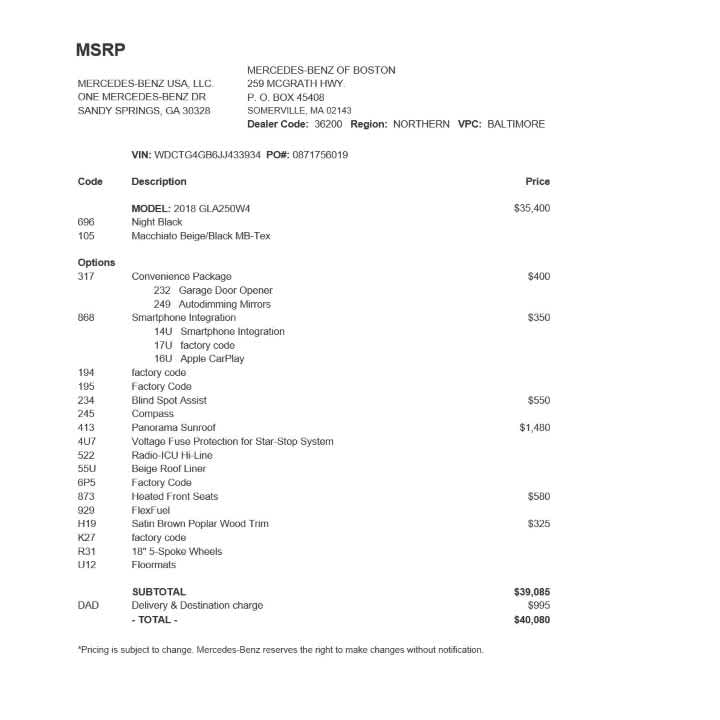 MSRP

MERCEDES-BENZ USA, LLC.
ONE MERCEDES-BENZ DR
SANDY SPRINGS, GA 30328

MERCEDES-BENZ OF BOSTON
259 MCGRATH HWY.
P. O. BOX 45408
SOMERVILLE, MA 02143
Dealer Code: 36200 Region: NORTHERN VPC: BALTIMORE

VIN: WDCTG4GB6JJ433934 PO#: 0871756019

| Code | Description | Price |
|---|---|---|
| | MODEL: 2018 GLA250W4 | $35,400 |
| 696 | Night Black | |
| 105 | Macchiato Beige/Black MB-Tex | |
| Options | | |
| 317 | Convenience Package | $400 |
| | 232 Garage Door Opener | |
| | 249 Autodimming Mirrors | |
| 868 | Smartphone Integration | $350 |
| | 14U Smartphone Integration | |
| | 17U factory code | |
| | 16U Apple CarPlay | |
| 194 | factory code | |
| 195 | Factory Code | |
| 234 | Blind Spot Assist | $550 |
| 245 | Compass | |
| 413 | Panorama Sunroof | $1,480 |
| 4U7 | Voltage Fuse Protection for Star-Stop System | |
| 522 | Radio-ICU Hi-Line | |
| 55U | Beige Roof Liner | |
| 6P5 | Factory Code | |
| 873 | Heated Front Seats | $580 |
| 929 | FlexFuel | |
| H19 | Satin Brown Poplar Wood Trim | $325 |
| K27 | factory code | |
| R31 | 18" 5-Spoke Wheels | |
| U12 | Floormats | |
| | SUBTOTAL | $39,085 |
| DAD | Delivery & Destination charge | $995 |
| | - TOTAL - | $40,080 |

*Pricing is subject to change. Mercedes-Benz reserves the right to make changes without notification.